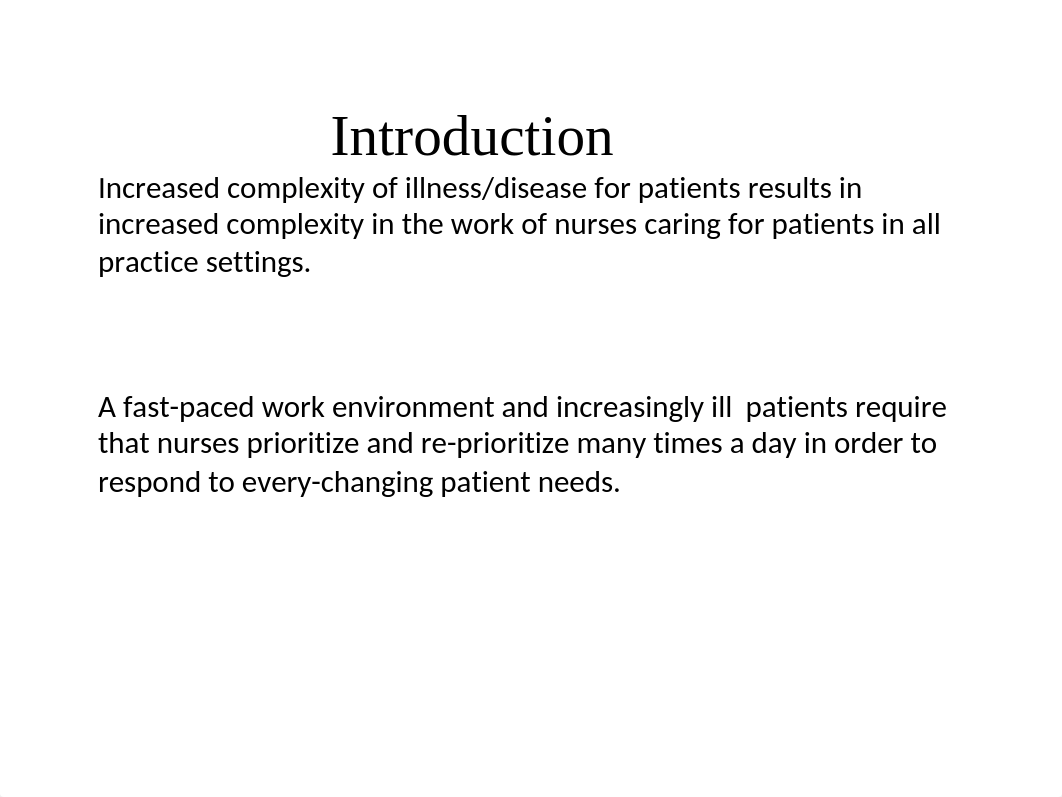 Introduction

Increased complexity of illness/disease for patients results in increased complexity in the work of nurses caring for patients in all practice settings.

A fast-paced work environment and increasingly ill  patients require that nurses prioritize and re-prioritize many times a day in order to respond to every-changing patient needs.